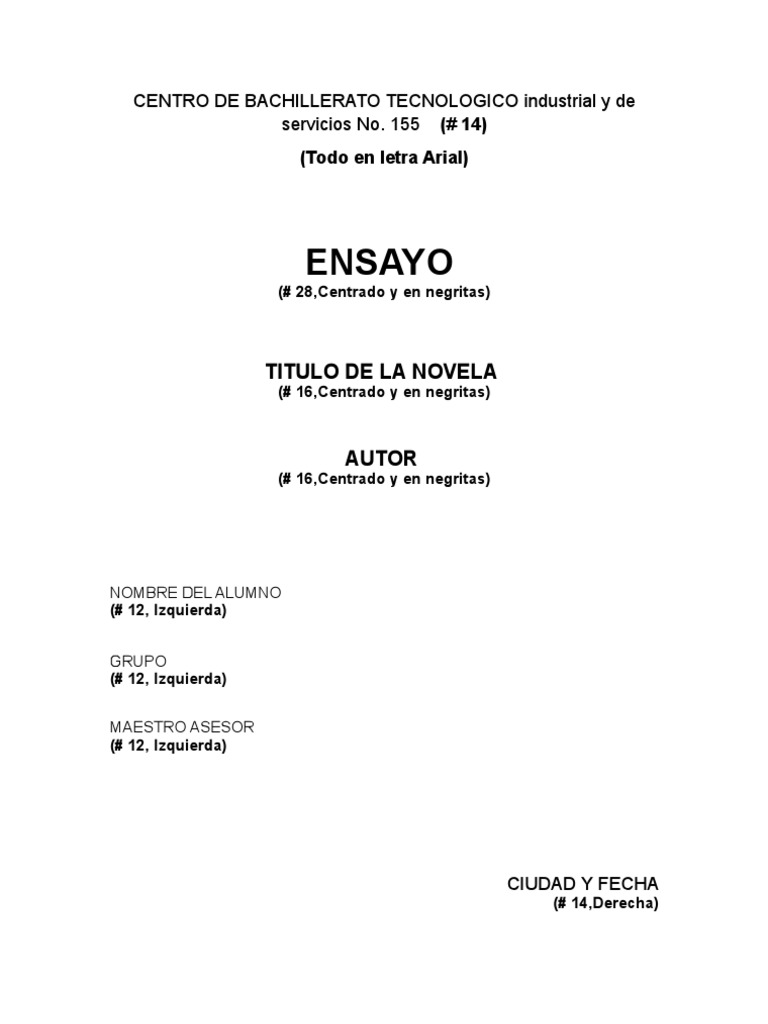 CENTRO DE BACHILLERATO TECNOLOGICO industrial y de servicios No. 155 (# 14)

(Todo en letra Arial)

ENSAYO

(# 28,Centrado y en negritas)

TITULO DE LA NOVELA

(# 16,Centrado y en negritas)

AUTOR

(# 16,Centrado y en negritas)

NOMBRE DEL ALUMNO

(# 12, Izquierda)

GRUPO

(# 12, Izquierda)

MAESTRO ASESOR

(# 12, Izquierda)

CIUDAD Y FECHA

(# 14,Derecha)